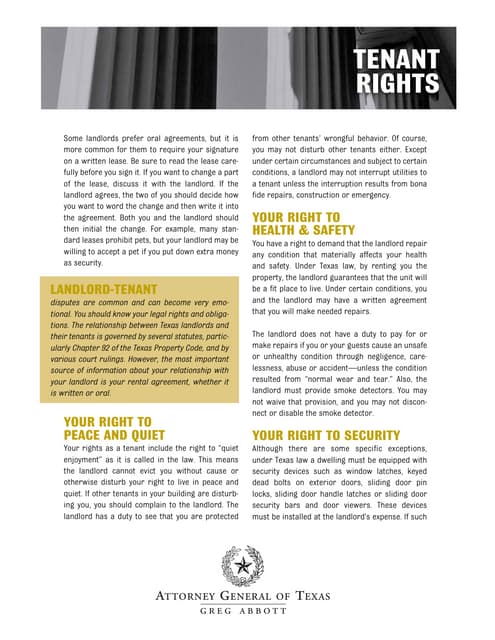 TENANT RIGHTS

Some landlords prefer oral agreements, but it is more common for them to require your signature on a written lease. Be sure to read the lease carefully before you sign it. If you want to change a part of the lease, discuss it with the landlord. If the landlord agrees, the two of you should decide how you want to word the change and then write it into the agreement. Both you and the landlord should then initial the change. For example, many standard leases prohibit pets, but your landlord may be willing to accept a pet if you put down extra money as security.

LANDLORD-TENANT
disputes are common and can become very emotional. You should know your legal rights and obligations. The relationship between Texas landlords and their tenants is governed by several statutes, particularly Chapter 92 of the Texas Property Code, and by various court rulings. However, the most important source of information about your relationship with your landlord is your rental agreement, whether it is written or oral.

YOUR RIGHT TO PEACE AND QUIET
Your rights as a tenant include the right to "quiet enjoyment" as it is called in the law. This means the landlord cannot evict you without cause or otherwise disturb your right to live in peace and quiet. If other tenants in your building are disturbing you, you should complain to the landlord. The landlord has a duty to see that you are protected from other tenants' wrongful behavior. Of course, you may not disturb other tenants either. Except under certain circumstances and subject to certain conditions, a landlord may not interrupt utilities to a tenant unless the interruption results from bona fide repairs, construction or emergency.

YOUR RIGHT TO HEALTH & SAFETY
You have a right to demand that the landlord repair any condition that materially affects your health and safety. Under Texas law, by renting you the property, the landlord guarantees that the unit will be a fit place to live. Under certain conditions, you and the landlord may have a written agreement that you will make needed repairs.

The landlord does not have a duty to pay for or make repairs if you or your guests cause an unsafe or unhealthy condition through negligence, carelessness, abuse or accident—unless the condition resulted from "normal wear and tear." Also, the landlord must provide smoke detectors. You may not waive that provision, and you may not disconnect or disable the smoke detector.

YOUR RIGHT TO SECURITY
Although there are some specific exceptions, under Texas law a dwelling must be equipped with security devices such as window latches, keyed dead bolts on exterior doors, sliding door pin locks, sliding door handle latches or sliding door security bars and door viewers. These devices must be installed at the landlord's expense. If such

ATTORNEY GENERAL OF TEXAS
GREG ABBOTT